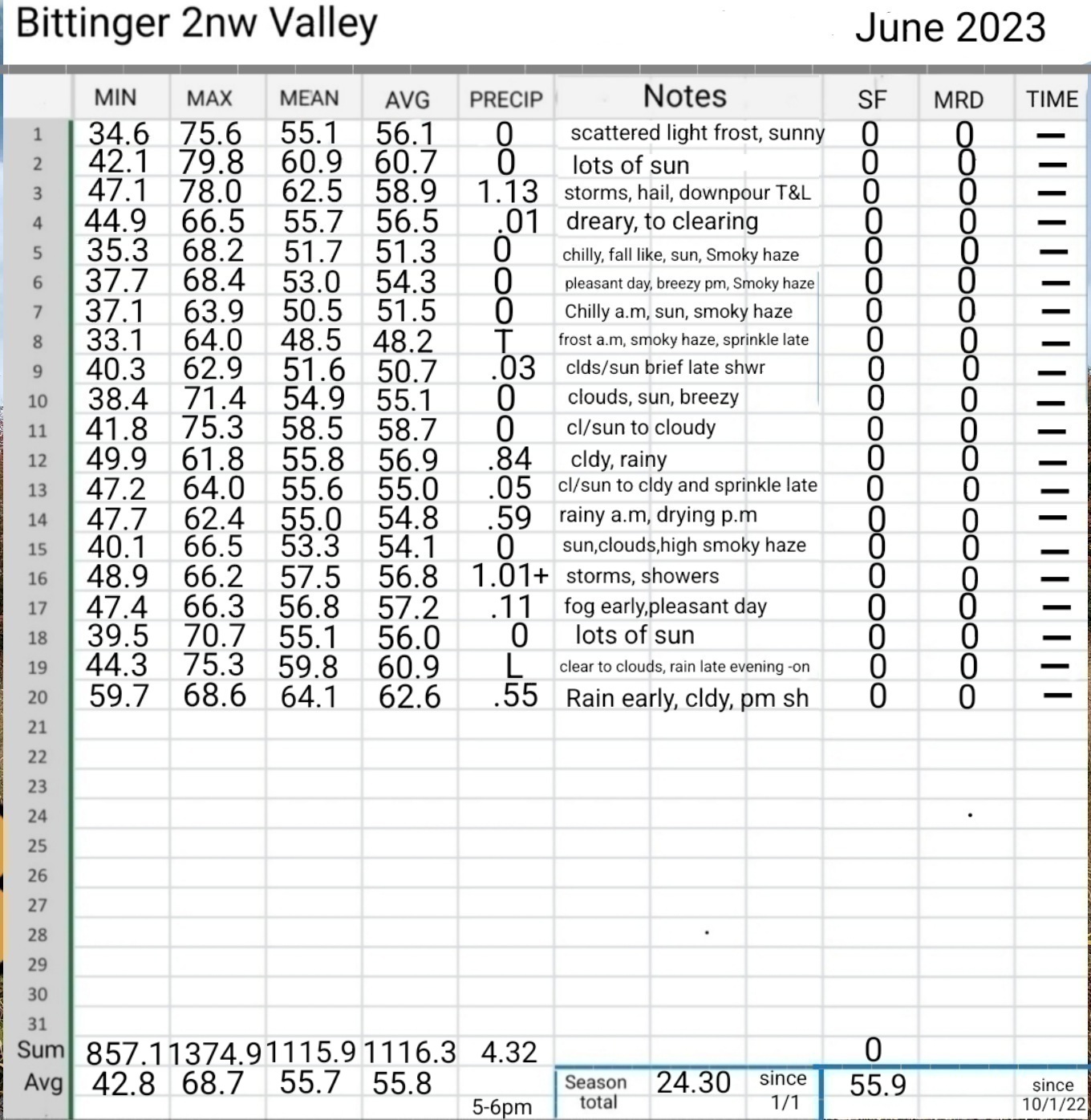 Bittinger 2nw Valley June 2023

| | MIN | MAX | MEAN | AVG | PRECIP | Notes | SF | MRD | TIME |
|---|---|---|---|---|---|---|---|---|---|
| 1 | 34.6 | 75.6 | 55.1 | 56.1 | 0 | scattered light frost, sunny | 0 | 0 | — |
| 2 | 42.1 | 79.8 | 60.9 | 60.7 | 0 | lots of sun | 0 | 0 | — |
| 3 | 47.1 | 78.0 | 62.5 | 58.9 | 1.13 | storms, hail, downpour T&L | 0 | 0 | — |
| 4 | 44.9 | 66.5 | 55.7 | 56.5 | .01 | dreary, to clearing | 0 | 0 | — |
| 5 | 35.3 | 68.2 | 51.7 | 51.3 | 0 | chilly, fall like, sun, Smoky haze | 0 | 0 | — |
| 6 | 37.7 | 68.4 | 53.0 | 54.3 | 0 | pleasant day, breezy pm, Smoky haze | 0 | 0 | — |
| 7 | 37.1 | 63.9 | 50.5 | 51.5 | 0 | Chilly a.m, sun, smoky haze | 0 | 0 | — |
| 8 | 33.1 | 64.0 | 48.5 | 48.2 | T | frost a.m, smoky haze, sprinkle late | 0 | 0 | — |
| 9 | 40.3 | 62.9 | 51.6 | 50.7 | .03 | clds/sun brief late shwr | 0 | 0 | — |
| 10 | 38.4 | 71.4 | 54.9 | 55.1 | 0 | clouds, sun, breezy | 0 | 0 | — |
| 11 | 41.8 | 75.3 | 58.5 | 58.7 | 0 | cl/sun to cloudy | 0 | 0 | — |
| 12 | 49.9 | 61.8 | 55.8 | 56.9 | .84 | cldy, rainy | 0 | 0 | — |
| 13 | 47.2 | 64.0 | 55.6 | 55.0 | .05 | cl/sun to cldy and sprinkle late | 0 | 0 | — |
| 14 | 47.7 | 62.4 | 55.0 | 54.8 | .59 | rainy a.m, drying p.m | 0 | 0 | — |
| 15 | 40.1 | 66.5 | 53.3 | 54.1 | 0 | sun,clouds,high smoky haze | 0 | 0 | — |
| 16 | 48.9 | 66.2 | 57.5 | 56.8 | 1.01+ | storms, showers | 0 | 0 | — |
| 17 | 47.4 | 66.3 | 56.8 | 57.2 | .11 | fog early,pleasant day | 0 | 0 | — |
| 18 | 39.5 | 70.7 | 55.1 | 56.0 | 0 | lots of sun | 0 | 0 | — |
| 19 | 44.3 | 75.3 | 59.8 | 60.9 | L | clear to clouds, rain late evening -on | 0 | 0 | — |
| 20 | 59.7 | 68.6 | 64.1 | 62.6 | .55 | Rain early, cldy, pm sh | 0 | 0 | — |
| 21 | | | | | | | | | |
| 22 | | | | | | | | | |
| 23 | | | | | | | | | |
| 24 | | | | | | | | | |
| 25 | | | | | | | | | |
| 26 | | | | | | | | | |
| 27 | | | | | | | | | |
| 28 | | | | | | | | | |
| 29 | | | | | | | | | |
| 30 | | | | | | | | | |
| 31 | | | | | | | | | |
| Sum | 857.1 | 1374.9 | 1115.9 | 1116.3 | 4.32 | | 0 | | |
| Avg | 42.8 | 68.7 | 55.7 | 55.8 | 5-6pm | Season total 24.30 since 1/1 | 55.9 | | since 10/1/22 |